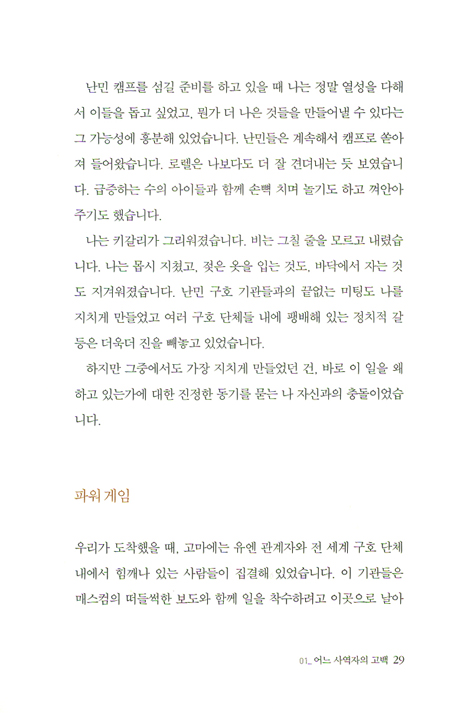 난민 캠프를 섬길 준비를 하고 있을 때 나는 정말 열성을 다해서 이들을 돕고 싶었고, 뭔가 더 나은 것들을 만들어낼 수 있다는 그 가능성에 흥분해 있었습니다. 난민들은 계속해서 캠프로 쏟아져 들어왔습니다. 로렐은 나보다도 더 잘 견뎌내는 듯 보였습니다. 급증하는 수의 아이들과 함께 손뼉 치며 놀기도 하고 껴안아 주기도 했습니다.

나는 키갈리가 그리워졌습니다. 비는 그칠 줄을 모르고 내렸습니다. 나는 몹시 지쳤고, 젖은 옷을 입는 것도, 바닥에서 자는 것도 지겨워졌습니다. 난민 구호 기관들과의 끝없는 미팅도 나를 지치게 만들었고 여러 구호 단체들 내에 팽배해 있는 정치적 갈등은 더욱더 진을 빼놓고 있었습니다.

하지만 그중에서도 가장 지치게 만들었던 건, 바로 이 일을 왜 하고 있는가에 대한 진정한 동기를 묻는 나 자신과의 충돌이었습니다.

파워 게임

우리가 도착했을 때, 고마에는 유엔 관계자와 전 세계 구호 단체 내에서 힘깨나 있는 사람들이 집결해 있었습니다. 이 기관들은 매스컴의 떠들썩한 보도와 함께 일을 착수하려고 이곳으로 날아

01_ 어느 사역자의 고백 29